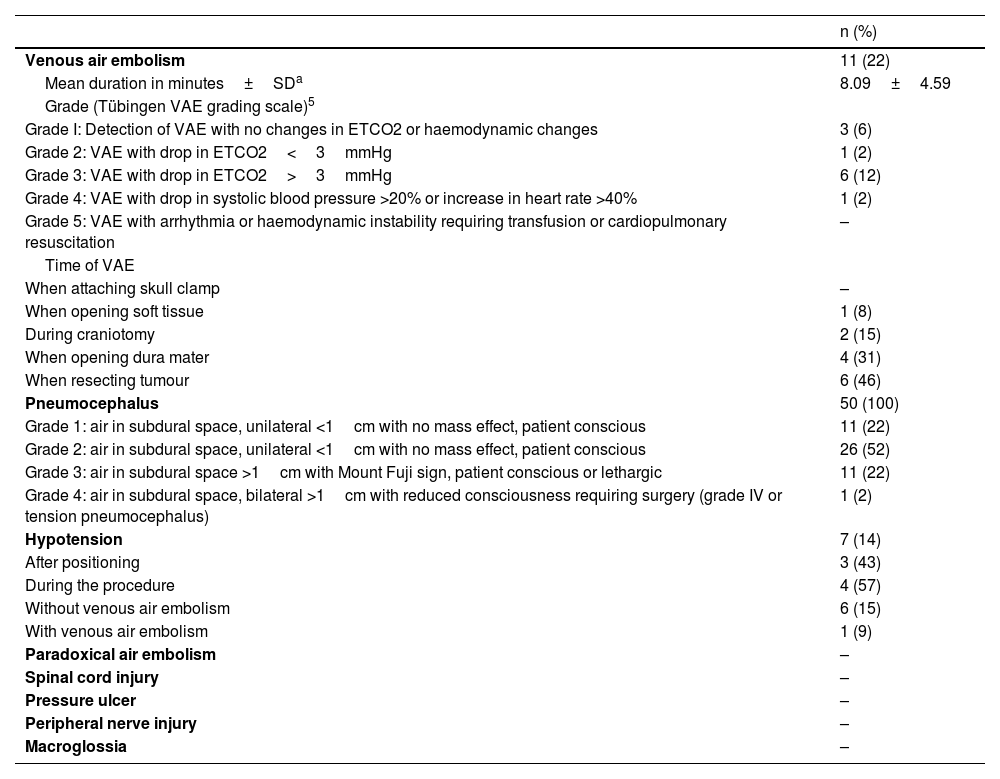 |  | n (%) |
|---|---|
| **Venous air embolism** | 11 (22) |
| Mean duration in minutes ± SD$^a$ | 8.09 ± 4.59 |
| Grade (Tübingen VAE grading scale)$^5$ |  |
| Grade I: Detection of VAE with no changes in ETCO2 or haemodynamic changes | 3 (6) |
| Grade 2: VAE with drop in ETCO2 < 3 mmHg | 1 (2) |
| Grade 3: VAE with drop in ETCO2 > 3 mmHg | 6 (12) |
| Grade 4: VAE with drop in systolic blood pressure >20% or increase in heart rate >40% | 1 (2) |
| Grade 5: VAE with arrhythmia or haemodynamic instability requiring transfusion or cardiopulmonary resuscitation | – |
| Time of VAE |  |
| When attaching skull clamp | – |
| When opening soft tissue | 1 (8) |
| During craniotomy | 2 (15) |
| When opening dura mater | 4 (31) |
| When resecting tumour | 6 (46) |
| **Pneumocephalus** | 50 (100) |
| Grade 1: air in subdural space, unilateral <1 cm with no mass effect, patient conscious | 11 (22) |
| Grade 2: air in subdural space, unilateral <1 cm with no mass effect, patient conscious | 26 (52) |
| Grade 3: air in subdural space >1 cm with Mount Fuji sign, patient conscious or lethargic | 11 (22) |
| Grade 4: air in subdural space, bilateral >1 cm with reduced consciousness requiring surgery (grade IV or tension pneumocephalus) | 1 (2) |
| **Hypotension** | 7 (14) |
| After positioning | 3 (43) |
| During the procedure | 4 (57) |
| Without venous air embolism | 6 (15) |
| With venous air embolism | 1 (9) |
| **Paradoxical air embolism** | – |
| **Spinal cord injury** | – |
| **Pressure ulcer** | – |
| **Peripheral nerve injury** | – |
| **Macroglossia** | – |